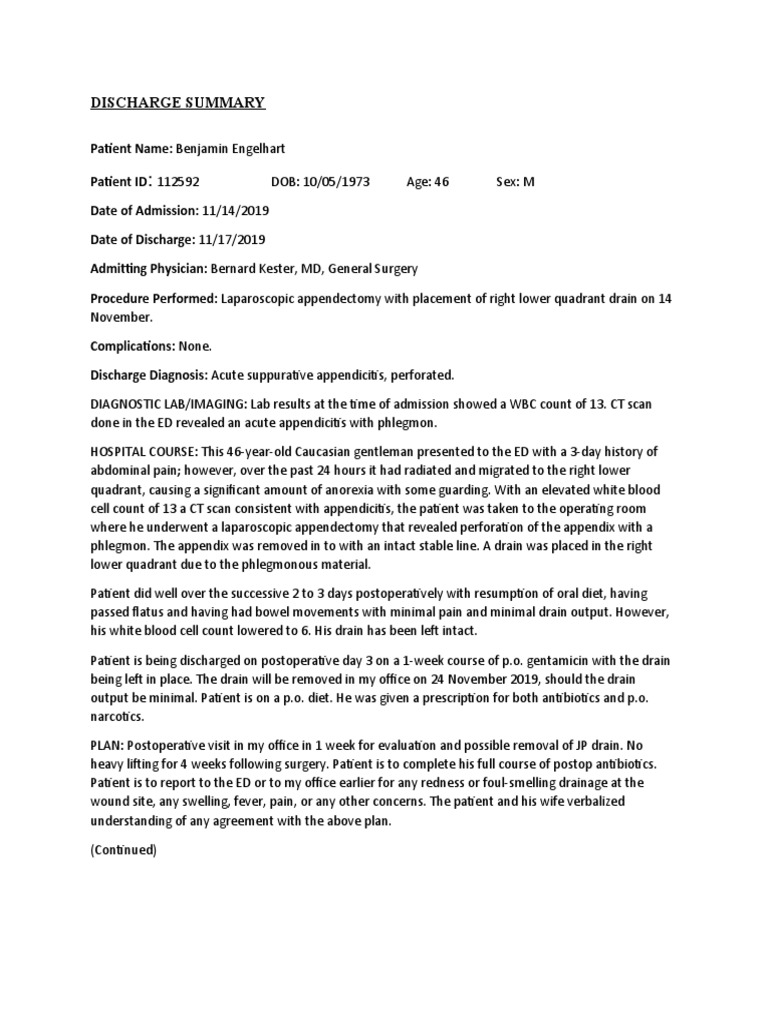 DISCHARGE SUMMARY

Patient Name: Benjamin Engelhart

Patient ID: 112592 DOB: 10/05/1973 Age: 46 Sex: M

Date of Admission: 11/14/2019

Date of Discharge: 11/17/2019

Admitting Physician: Bernard Kester, MD, General Surgery

Procedure Performed: Laparoscopic appendectomy with placement of right lower quadrant drain on 14 November.

Complications: None.

Discharge Diagnosis: Acute suppurative appendicitis, perforated.

DIAGNOSTIC LAB/IMAGING: Lab results at the time of admission showed a WBC count of 13. CT scan done in the ED revealed an acute appendicitis with phlegmon.

HOSPITAL COURSE: This 46-year-old Caucasian gentleman presented to the ED with a 3-day history of abdominal pain; however, over the past 24 hours it had radiated and migrated to the right lower quadrant, causing a significant amount of anorexia with some guarding. With an elevated white blood cell count of 13 a CT scan consistent with appendicitis, the patient was taken to the operating room where he underwent a laparoscopic appendectomy that revealed perforation of the appendix with a phlegmon. The appendix was removed in to with an intact stable line. A drain was placed in the right lower quadrant due to the phlegmonous material.

Patient did well over the successive 2 to 3 days postoperatively with resumption of oral diet, having passed flatus and having had bowel movements with minimal pain and minimal drain output. However, his white blood cell count lowered to 6. His drain has been left intact.

Patient is being discharged on postoperative day 3 on a 1-week course of p.o. gentamicin with the drain being left in place. The drain will be removed in my office on 24 November 2019, should the drain output be minimal. Patient is on a p.o. diet. He was given a prescription for both antibiotics and p.o. narcotics.

PLAN: Postoperative visit in my office in 1 week for evaluation and possible removal of JP drain. No heavy lifting for 4 weeks following surgery. Patient is to complete his full course of postop antibiotics. Patient is to report to the ED or to my office earlier for any redness or foul-smelling drainage at the wound site, any swelling, fever, pain, or any other concerns. The patient and his wife verbalized understanding of any agreement with the above plan.

(Continued)